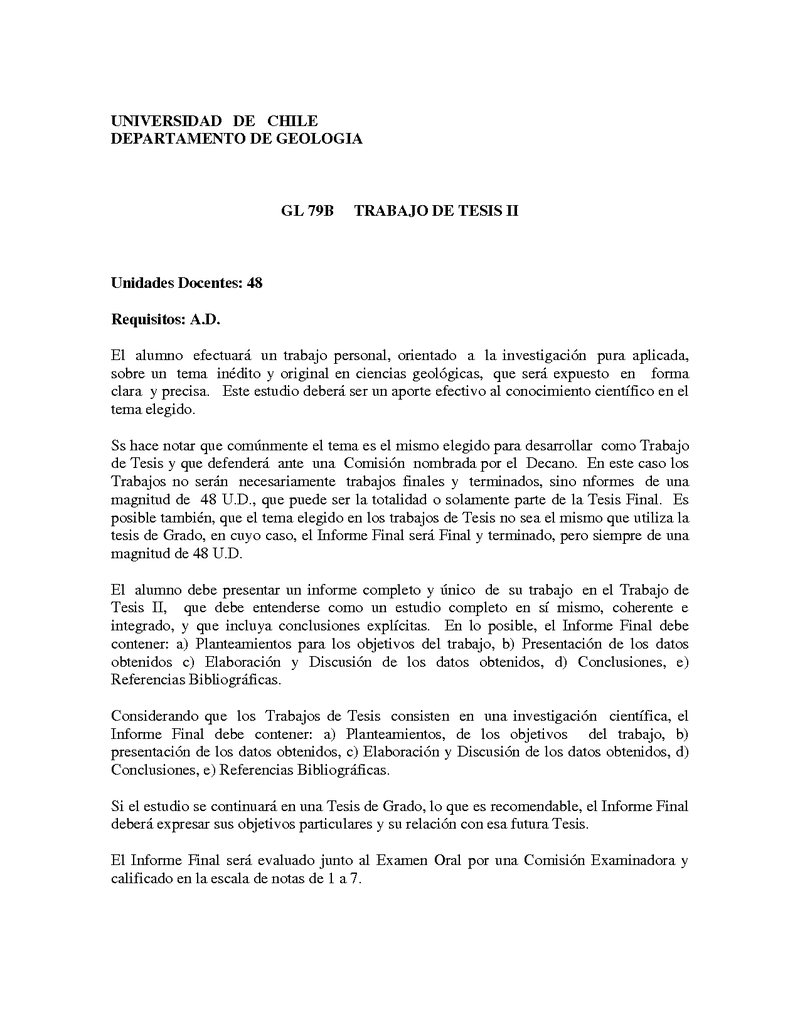 UNIVERSIDAD DE CHILE
DEPARTAMENTO DE GEOLOGIA

GL 79B TRABAJO DE TESIS II

Unidades Docentes: 48

Requisitos: A.D.

El alumno efectuará un trabajo personal, orientado a la investigación pura aplicada, sobre un tema inédito y original en ciencias geológicas, que será expuesto en forma clara y precisa. Este estudio deberá ser un aporte efectivo al conocimiento científico en el tema elegido.

Ss hace notar que comúnmente el tema es el mismo elegido para desarrollar como Trabajo de Tesis y que defenderá ante una Comisión nombrada por el Decano. En este caso los Trabajos no serán necesariamente trabajos finales y terminados, sino nformes de una magnitud de 48 U.D., que puede ser la totalidad o solamente parte de la Tesis Final. Es posible también, que el tema elegido en los trabajos de Tesis no sea el mismo que utiliza la tesis de Grado, en cuyo caso, el Informe Final será Final y terminado, pero siempre de una magnitud de 48 U.D.

El alumno debe presentar un informe completo y único de su trabajo en el Trabajo de Tesis II, que debe entenderse como un estudio completo en sí mismo, coherente e integrado, y que incluya conclusiones explícitas. En lo posible, el Informe Final debe contener: a) Planteamientos para los objetivos del trabajo, b) Presentación de los datos obtenidos c) Elaboración y Discusión de los datos obtenidos, d) Conclusiones, e) Referencias Bibliográficas.

Considerando que los Trabajos de Tesis consisten en una investigación científica, el Informe Final debe contener: a) Planteamientos, de los objetivos del trabajo, b) presentación de los datos obtenidos, c) Elaboración y Discusión de los datos obtenidos, d) Conclusiones, e) Referencias Bibliográficas.

Si el estudio se continuará en una Tesis de Grado, lo que es recomendable, el Informe Final deberá expresar sus objetivos particulares y su relación con esa futura Tesis.

El Informe Final será evaluado junto al Examen Oral por una Comisión Examinadora y calificado en la escala de notas de 1 a 7.